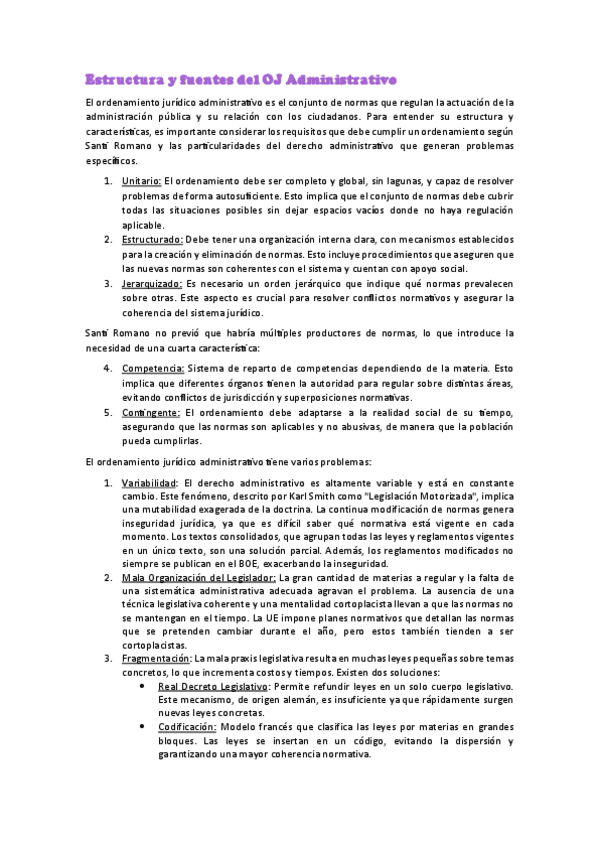 Estructura y fuentes del OJ Administrativo

El ordenamiento jurídico administrativo es el conjunto de normas que regulan la actuación de la administración pública y su relación con los ciudadanos. Para entender su estructura y características, es importante considerar los requisitos que debe cumplir un ordenamiento según Santi Romano y las particularidades del derecho administrativo que generan problemas específicos.

1. Unitario: El ordenamiento debe ser completo y global, sin lagunas, y capaz de resolver problemas de forma autosuficiente. Esto implica que el conjunto de normas debe cubrir todas las situaciones posibles sin dejar espacios vacíos donde no haya regulación aplicable.
2. Estructurado: Debe tener una organización interna clara, con mecanismos establecidos para la creación y eliminación de normas. Esto incluye procedimientos que aseguren que las nuevas normas son coherentes con el sistema y cuentan con apoyo social.
3. Jerarquizado: Es necesario un orden jerárquico que indique qué normas prevalecen sobre otras. Este aspecto es crucial para resolver conflictos normativos y asegurar la coherencia del sistema jurídico.

Santi Romano no previó que habría múltiples productores de normas, lo que introduce la necesidad de una cuarta característica:

4. Competencia: Sistema de reparto de competencias dependiendo de la materia. Esto implica que diferentes órganos tienen la autoridad para regular sobre distintas áreas, evitando conflictos de jurisdicción y superposiciones normativas.
5. Contingente: El ordenamiento debe adaptarse a la realidad social de su tiempo, asegurando que las normas son aplicables y no abusivas, de manera que la población pueda cumplirlas.

El ordenamiento jurídico administrativo tiene varios problemas:

1. Variabilidad: El derecho administrativo es altamente variable y está en constante cambio. Este fenómeno, descrito por Karl Smith como "Legislación Motorizada", implica una mutabilidad exagerada de la doctrina. La continua modificación de normas genera inseguridad jurídica, ya que es difícil saber qué normativa está vigente en cada momento. Los textos consolidados, que agrupan todas las leyes y reglamentos vigentes en un único texto, son una solución parcial. Además, los reglamentos modificados no siempre se publican en el BOE, exacerbando la inseguridad.
2. Mala Organización del Legislador: La gran cantidad de materias a regular y la falta de una sistemática administrativa adecuada agravan el problema. La ausencia de una técnica legislativa coherente y una mentalidad cortoplacista llevan a que las normas no se mantengan en el tiempo. La UE impone planes normativos que detallan las normas que se pretenden cambiar durante el año, pero estos también tienden a ser cortoplacistas.
3. Fragmentación: La mala praxis legislativa resulta en muchas leyes pequeñas sobre temas concretos, lo que incrementa costos y tiempos. Existen dos soluciones:
• Real Decreto Legislativo: Permite refundir leyes en un solo cuerpo legislativo. Este mecanismo, de origen alemán, es insuficiente ya que rápidamente surgen nuevas leyes concretas.
• Codificación: Modelo francés que clasifica las leyes por materias en grandes bloques. Las leyes se insertan en un código, evitando la dispersión y garantizando una mayor coherencia normativa.